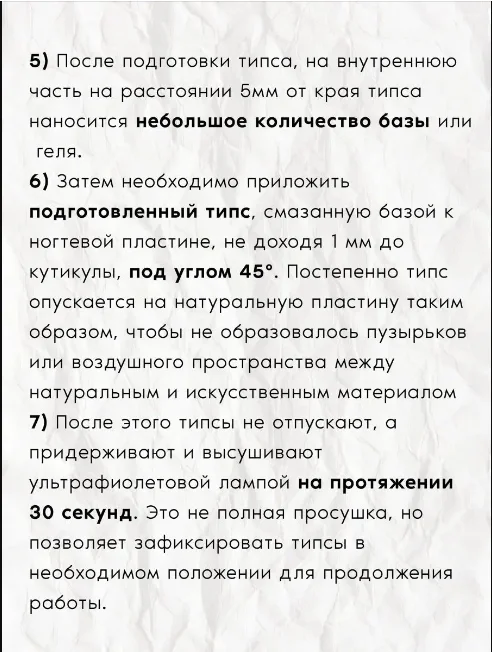 5) После подготовки типса, на внутреннюю часть на расстоянии 5мм от края типса наносится небольшое количество базы или геля.
6) Затем необходимо приложить подготовленный типс, смазанную базой к ногтевой пластине, не доходя 1 мм до кутикулы, под углом 45°. Постепенно типс опускается на натуральную пластину таким образом, чтобы не образовалось пузырьков или воздушного пространства между натуральным и искусственным материалом
7) После этого типсы не отпускают, а придерживают и высушивают ультрафиолетовой лампой на протяжении 30 секунд. Это не полная просушка, но позволяет зафиксировать типсы в необходимом положении для продолжения работы.